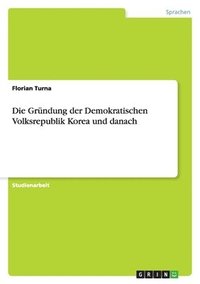 Sprachen

Florian Turna

Die Gründung der Demokratischen Volksrepublik Korea und danach

Studienarbeit

GRIN